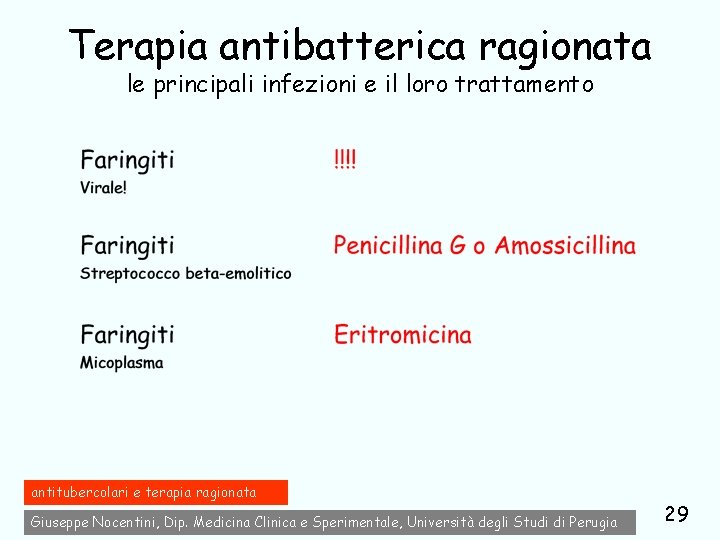 Terapia antibatterica ragionata
le principali infezioni e il loro trattamento

Faringiti
Virale!

!!!!

Faringiti
Streptococco beta-emolitico

Penicillina G o Amossicillina

Faringiti
Micoplasma

Eritromicina

antitubercolari e terapia ragionata

Giuseppe Nocentini, Dip. Medicina Clinica e Sperimentale, Università degli Studi di Perugia

29